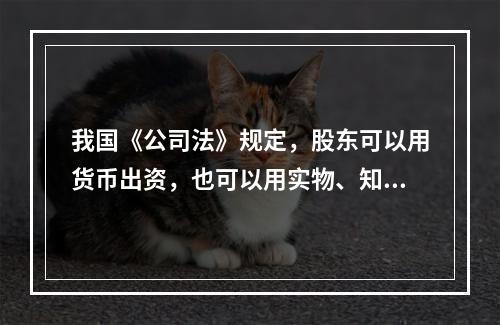 我国《公司法》规定，股东可以用货币出资，也可以用实物、知...